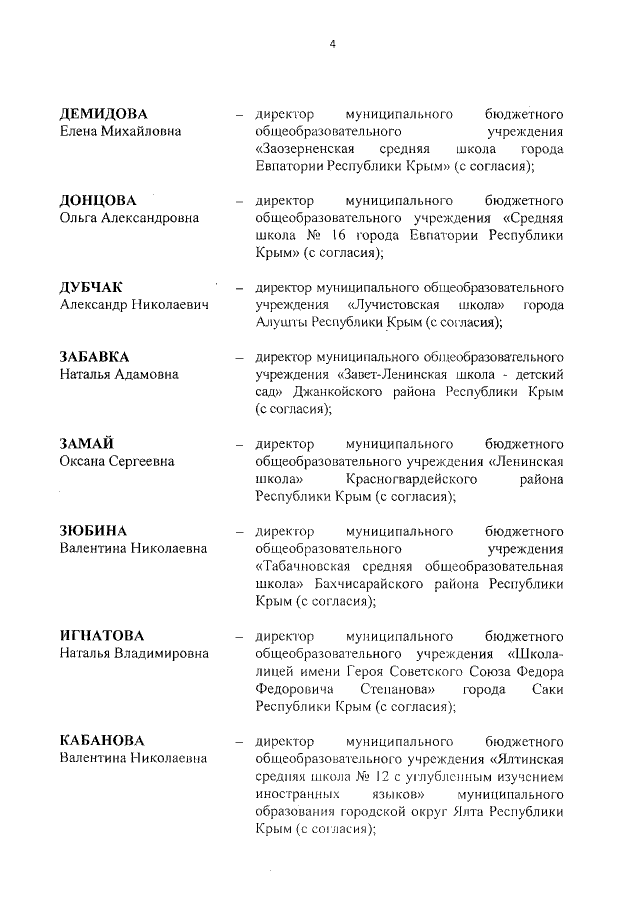 4

ДЕМИДОВА
Елена Михайловна

– директор муниципального бюджетного общеобразовательного учреждения «Заозерненская средняя школа города Евпатории Республики Крым» (с согласия);

ДОНЦОВА
Ольга Александровна

– директор муниципального бюджетного общеобразовательного учреждения «Средняя школа № 16 города Евпатории Республики Крым» (с согласия);

ДУБЧАК
Александр Николаевич

– директор муниципального общеобразовательного учреждения «Лучистовская школа» города Алушты Республики Крым (с согласия);

ЗАБАВКА
Наталья Адамовна

– директор муниципального общеобразовательного учреждения «Завет-Ленинская школа - детский сад» Джанкойского района Республики Крым (с согласия);

ЗАМАЙ
Оксана Сергеевна

– директор муниципального бюджетного общеобразовательного учреждения «Ленинская школа» Красногвардейского района Республики Крым (с согласия);

ЗЮБИНА
Валентина Николаевна

– директор муниципального бюджетного общеобразовательного учреждения «Табачновская средняя общеобразовательная школа» Бахчисарайского района Республики Крым (с согласия);

ИГНАТОВА
Наталья Владимировна

– директор муниципального бюджетного общеобразовательного учреждения «Школа-лицей имени Героя Советского Союза Федора Федоровича Степанова» города Саки Республики Крым (с согласия);

КАБАНОВА
Валентина Николаевна

– директор муниципального бюджетного общеобразовательного учреждения «Ялтинская средняя школа № 12 с углубленным изучением иностранных языков» муниципального образования городской округ Ялта Республики Крым (с согласия);